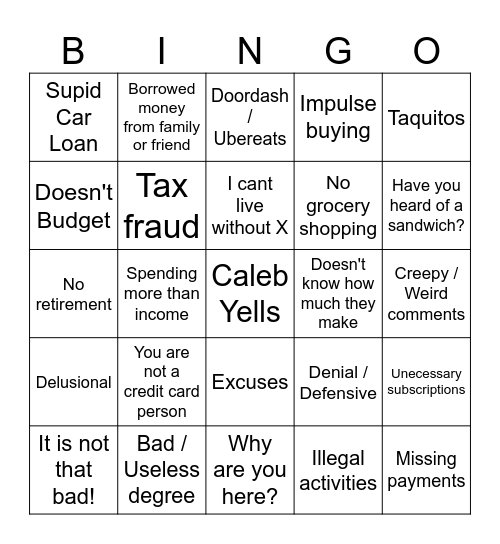 | B | I | N | G | O |
|---|---|---|---|---|
| Supid Car Loan | Borrowed money from family or friend | Doordash / Ubereats | Impulse buying | Taquitos |
| Doesn't Budget | Tax fraud | I cant live without X | No grocery shopping | Have you heard of a sandwich? |
| No retirement | Spending more than income | Caleb Yells | Doesn't know how much they make | Creepy / Weird comments |
| Delusional | You are not a credit card person | Excuses | Denial / Defensive | Unecessary subscriptions |
| It is not that bad! | Bad / Useless degree | Why are you here? | Illegal activities | Missing payments |